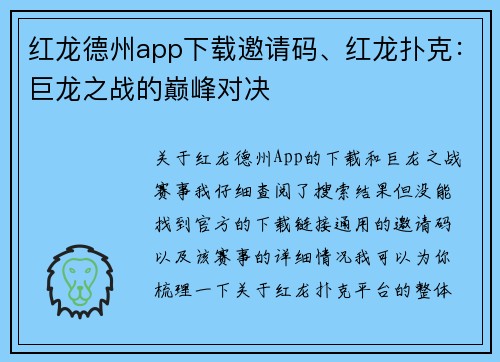 红龙德州app下载邀请码、红龙扑克：巨龙之战的巅峰对决

关于红龙德州App的下载和巨龙之战赛事我仔细查阅了搜索结果但没能找到官方的下载链接通用的邀请码以及该赛事的详细情况我可以为你梳理一下关于红龙扑克平台的整体